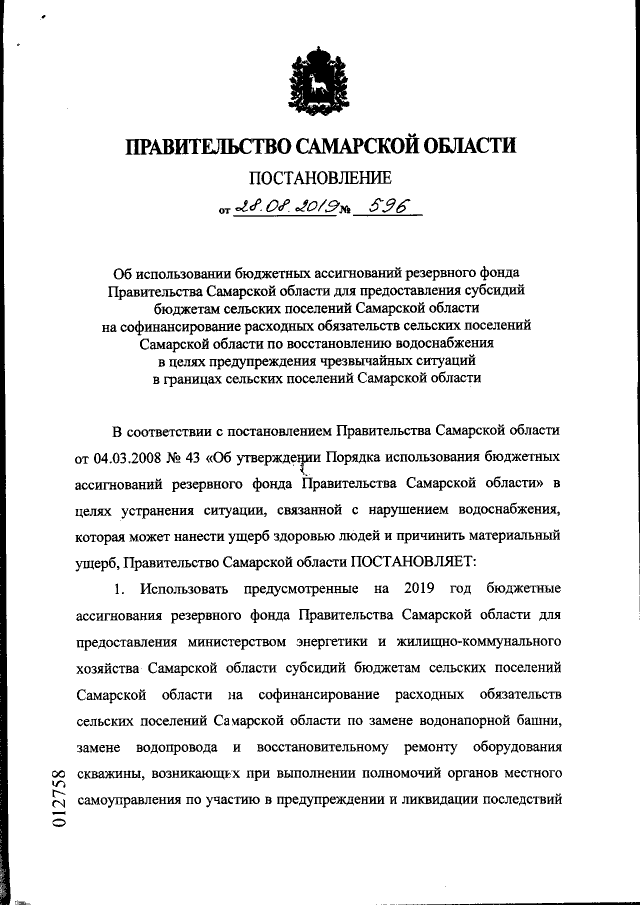 ПРАВИТЕЛЬСТВО САМАРСКОЙ ОБЛАСТИ

ПОСТАНОВЛЕНИЕ

от 28.08.2019 № 596

Об использовании бюджетных ассигнований резервного фонда Правительства Самарской области для предоставления субсидий бюджетам сельских поселений Самарской области на софинансирование расходных обязательств сельских поселений Самарской области по восстановлению водоснабжения в целях предупреждения чрезвычайных ситуаций в границах сельских поселений Самарской области

В соответствии с постановлением Правительства Самарской области от 04.03.2008 № 43 «Об утверждении Порядка использования бюджетных ассигнований резервного фонда Правительства Самарской области» в целях устранения ситуации, связанной с нарушением водоснабжения, которая может нанести ущерб здоровью людей и причинить материальный ущерб, Правительство Самарской области ПОСТАНОВЛЯЕТ:

1. Использовать предусмотренные на 2019 год бюджетные ассигнования резервного фонда Правительства Самарской области для предоставления министерством энергетики и жилищно-коммунального хозяйства Самарской области субсидий бюджетам сельских поселений Самарской области на софинансирование расходных обязательств сельских поселений Самарской области по замене водонапорной башни, замене водопровода и восстановительному ремонту оборудования скважины, возникающих при выполнении полномочий органов местного самоуправления по участию в предупреждении и ликвидации последствий

012758